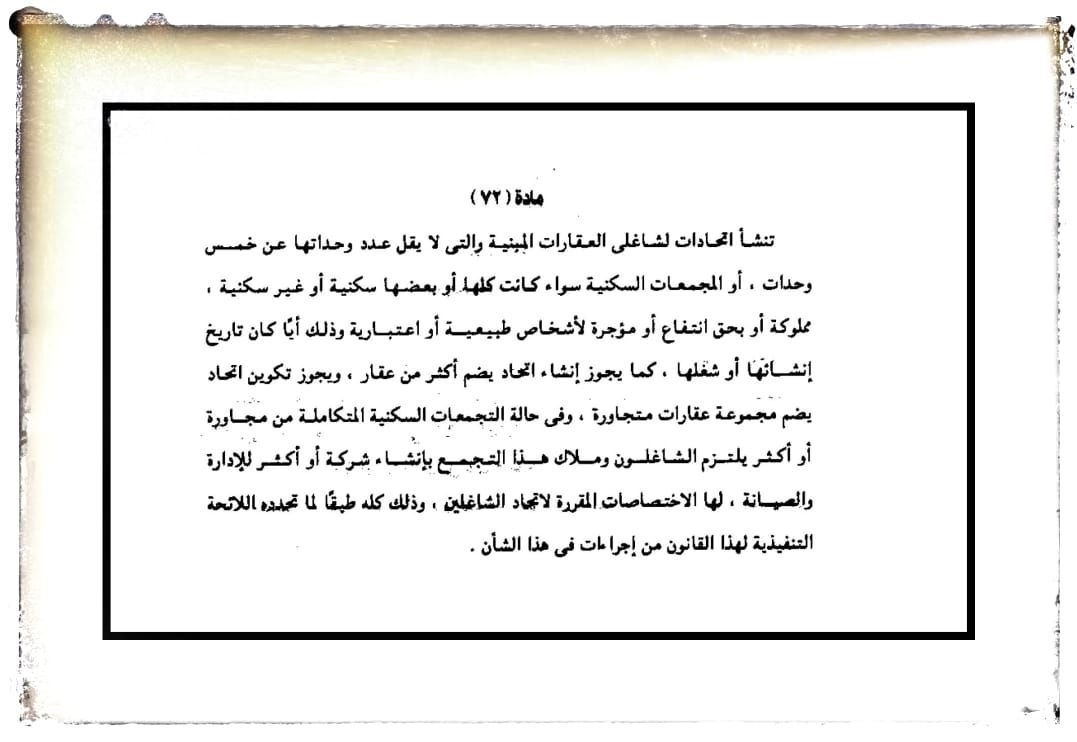 مادة ( ٧٢ )

تنشأ اتحادات لشاغلى العقارات المبنية والتى لا يقل عدد وحداتها عن خمس وحدات ، أو المجمعات السكنية سواء كانت كلها أو بعضها سكنية أو غير سكنية ، مملوكة أو بحق انتفاع أو مؤجرة لأشخاص طبيعية أو اعتبارية وذلك أيًا كان تاريخ إنشائها أو شغلها ، كما يجوز إنشاء اتحاد يضم أكثر من عقار ، ويجوز تكوين اتحاد يضم مجموعة عقارات متجاورة ، وفى حالة التجمعات السكنية المتكاملة من مجاورة أو أكثر يلتزم الشاغلون وملاك هذا التجمع بإنشاء شركة أو أكثر للإدارة والصيانة ، لها الاختصاصات المقررة لاتحاد الشاغلين ، وذلك كله طبقًا لما تحدده اللائحة التنفيذية لهذا القانون من إجراءات فى هذا الشأن .